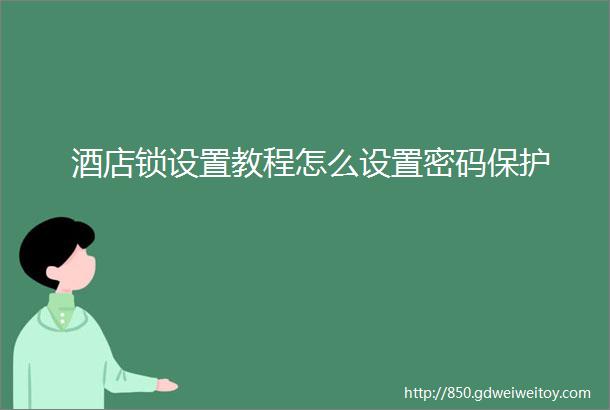 酒店锁设置教程怎么设置密码保护

http://850.gdweiweitoy.com